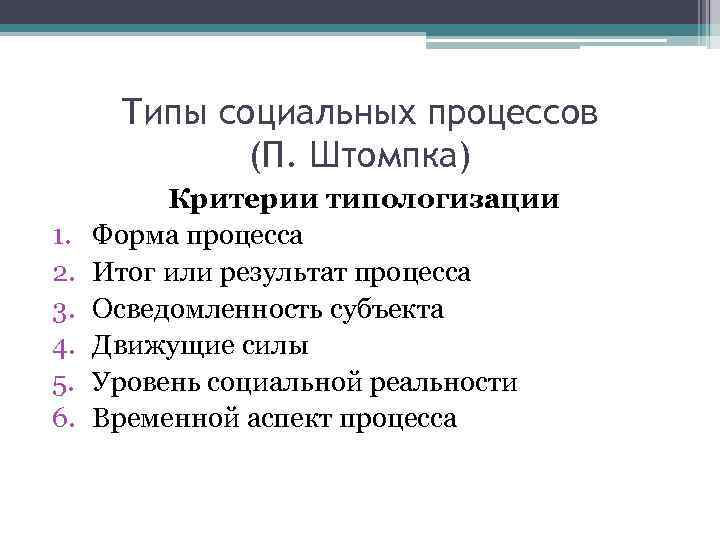 Типы социальных процессов
(П. Штомпка)

Критерии типологизации

1. Форма процесса
2. Итог или результат процесса
3. Осведомленность субъекта
4. Движущие силы
5. Уровень социальной реальности
6. Временной аспект процесса